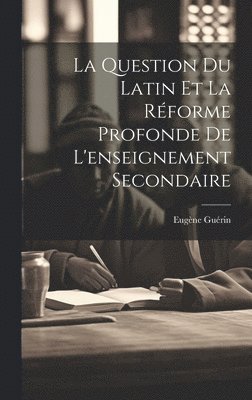 La Question Du Latin Et La Réforme Profonde De L'enseignement Secondaire

Eugène Guérin